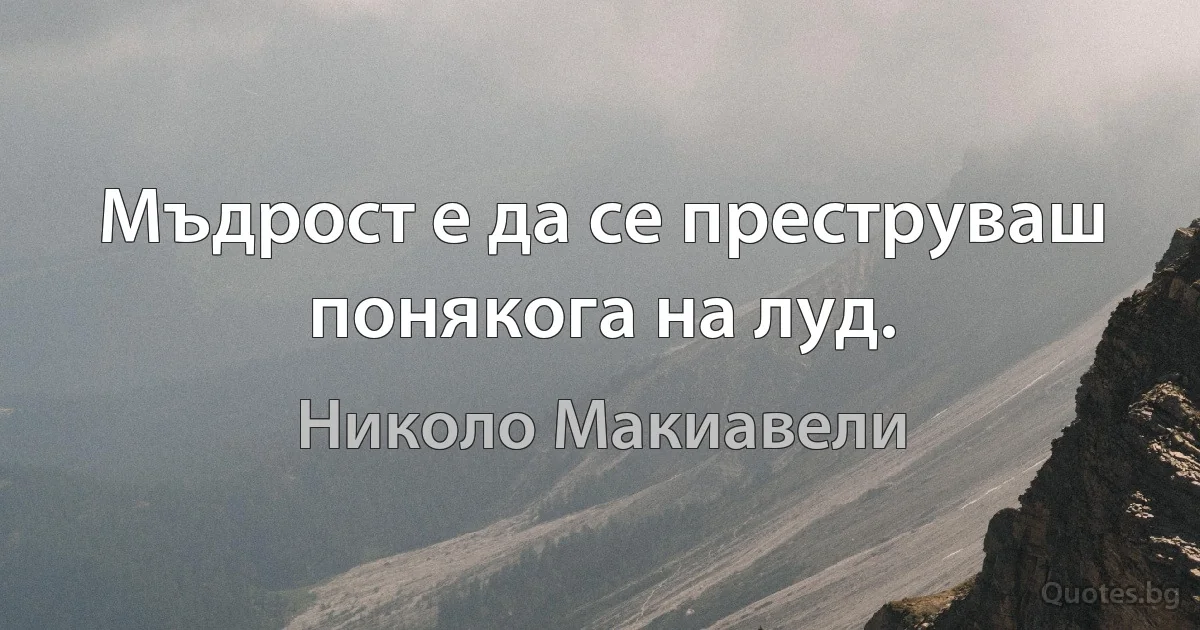 Мъдрост е да се преструваш понякога на луд.

Николо Макиавели

Quotes.bg